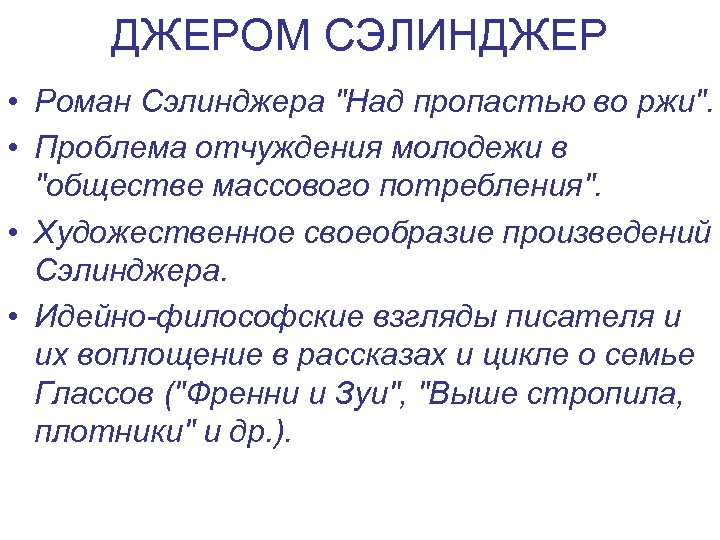 ДЖЕРОМ СЭЛИНДЖЕР

• Роман Сэлинджера "Над пропастью во ржи".
• Проблема отчуждения молодежи в "обществе массового потребления".
• Художественное своеобразие произведений Сэлинджера.
• Идейно-философские взгляды писателя и их воплощение в рассказах и цикле о семье Глассов ("Френни и Зуи", "Выше стропила, плотники" и др.).